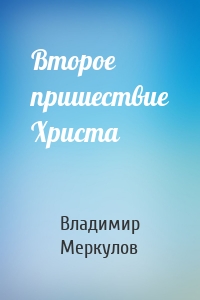 Второе пришествие Христа

Владимир Меркулов